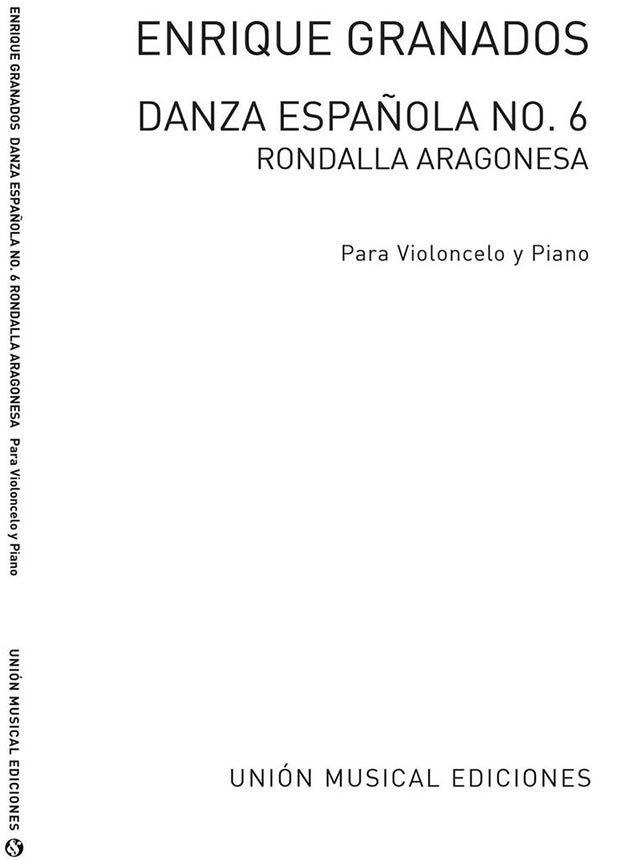 ENRIQUE GRANADOS

DANZA ESPAÑOLA NO. 6
RONDALLA ARAGONESA

Para Violoncelo y Piano

UNIÓN MUSICAL EDICIONES

ENRIQUE GRANADOS DANZA ESPAÑOLA NO. 6 RONDALLA ARAGONESA Para Violoncelo y Piano

UNIÓN MUSICAL EDICIONES